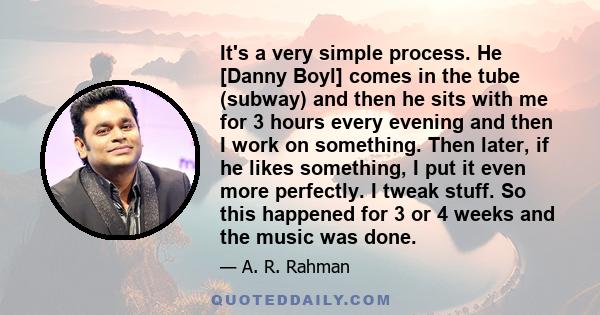 It's a very simple process. He [Danny Boyl] comes in the tube (subway) and then he sits with me for 3 hours every evening and then I work on something. Then later, if he likes something, I put it even more perfectly. I tweak stuff. So this happened for 3 or 4 weeks and the music was done.

— A. R. Rahman

QUOTEDDAILY.COM